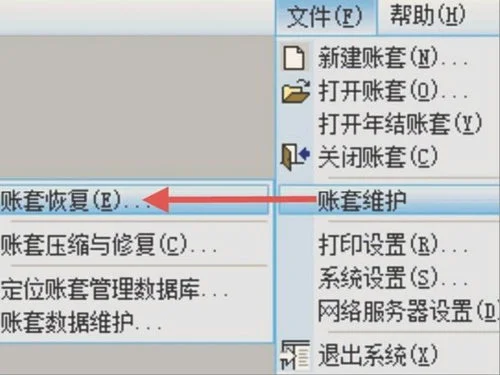 文件(F) 帮助(H)

新建账套(N)...
打开账套(O)...
打开年结账套(Y)
关闭账套(C)
账套维护
打印设置(R)...
系统设置(S)...
网络服务器设置(D
退出系统(X)

账套恢复(E)...
账套压缩与修复(C)...
定位账套管理数据库...
账套数据维护...